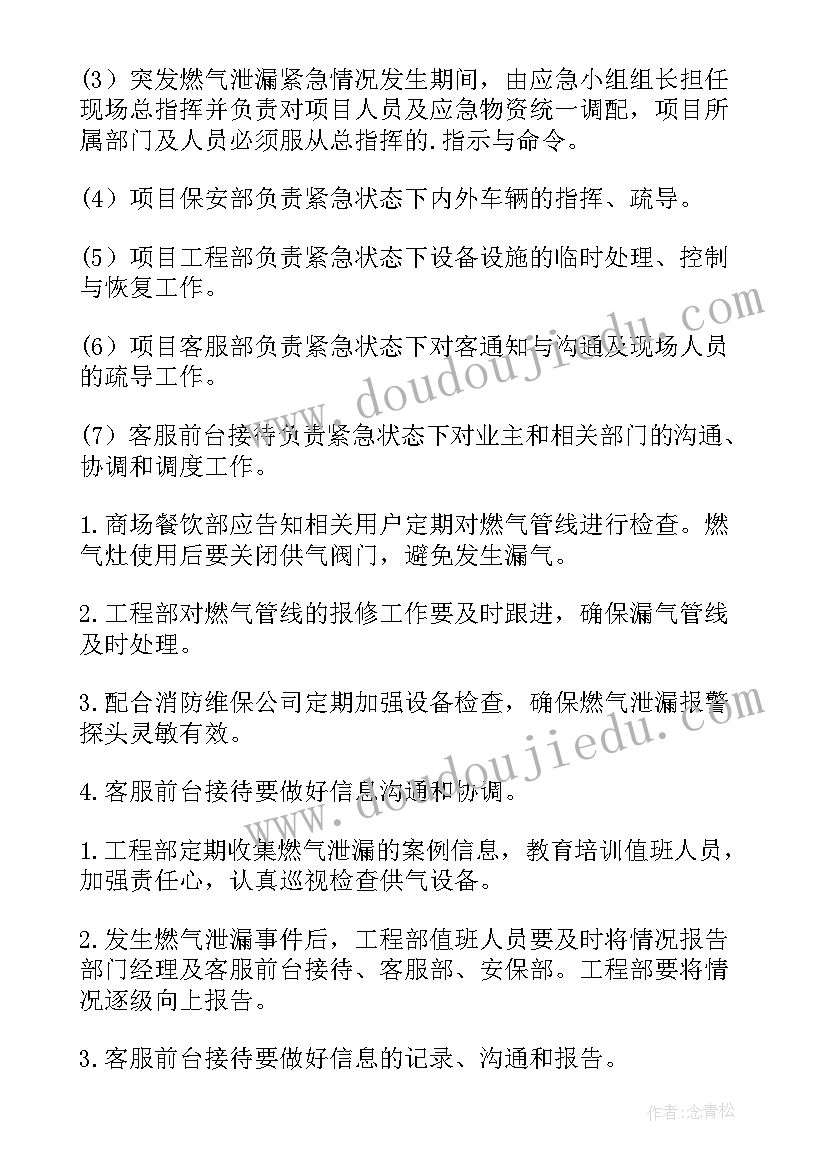 (3）突发燃气泄漏紧急情况发生期间，由应急小组组长担任现场总指挥并负责对项目人员及应急物资统一调配，项目所属部门及人员必须服从总指挥的.指示与命令。

(4）项目保安部负责紧急状态下内外车辆的指挥、疏导。

(5）项目工程部负责紧急状态下设备设施的临时处理、控制与恢复工作。

(6）项目客服部负责紧急状态下对客通知与沟通及现场人员的疏导工作。

(7）客服前台接待负责紧急状态下对业主和相关部门的沟通、协调和调度工作。

1.商场餐饮部应告知相关用户定期对燃气管线进行检查。燃气灶使用后要关闭供气阀门，避免发生漏气。

2.工程部对燃气管线的报修工作要及时跟进，确保漏气管线及时处理。

3.配合消防维保公司定期加强设备检查，确保燃气泄漏报警探头灵敏有效。

4.客服前台接待要做好信息沟通和协调。

1.工程部定期收集燃气泄漏的案例信息，教育培训值班人员，加强责任心，认真巡视检查供气设备。

2.发生燃气泄漏事件后，工程部值班人员要及时将情况报告部门经理及客服前台接待、客服部、安保部。工程部要将情况逐级向上报告。

3.客服前台接待要做好信息的记录、沟通和报告。

www.doudoujiedu.com

www.doudoujiedu.com

作者：念青松